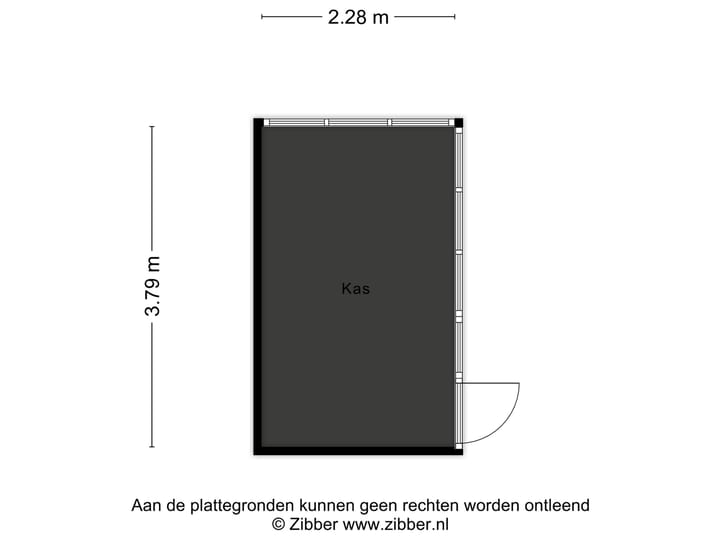 2.28 m

3.79 m

Kas

Aan de plattegronden kunnen geen rechten worden ontleend
© Zibber www.zibber.nl